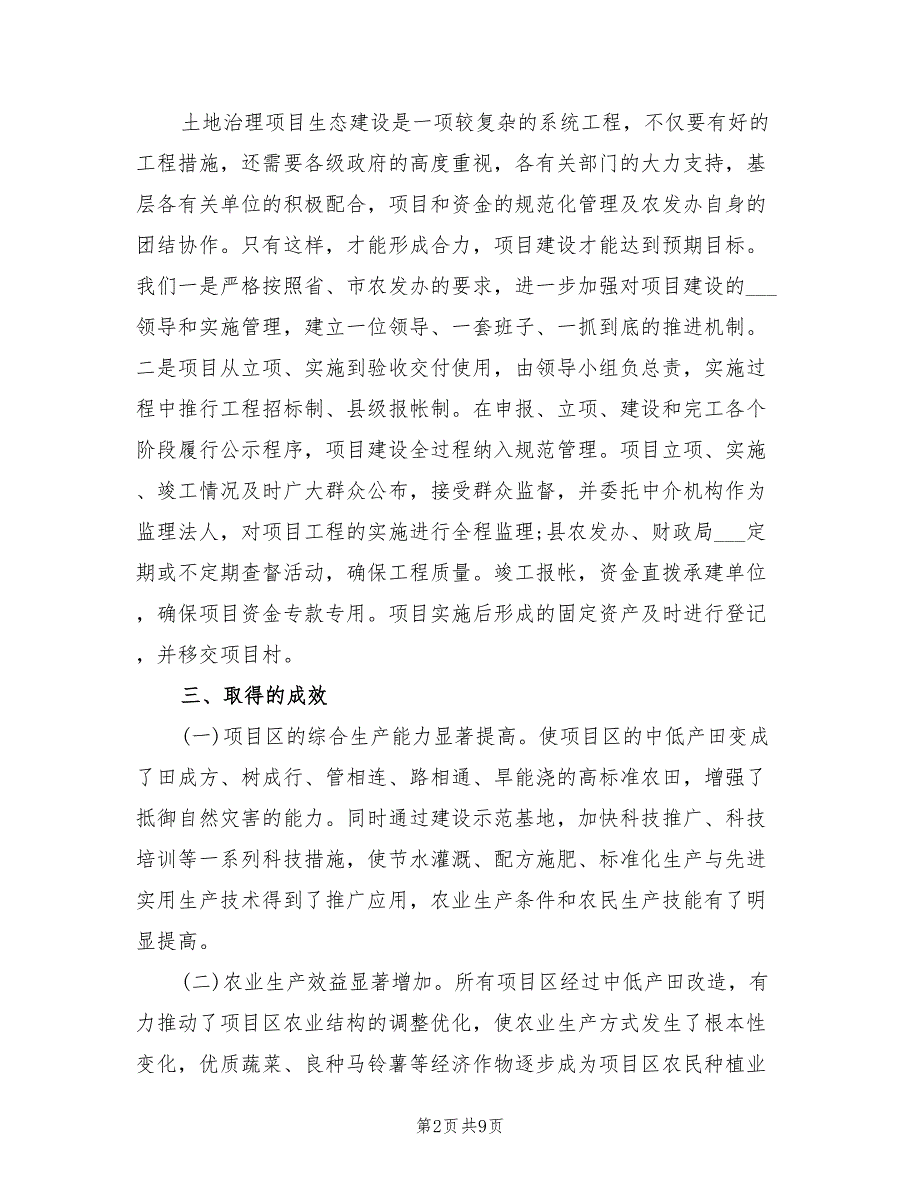 土地治理项目生态建设是一项较复杂的系统工程，不仅要有好的工程措施，还需要各级政府的高度重视，各有关部门的大力支持，基层各有关单位的积极配合，项目和资金的规范化管理及农发办自身的团结协作。只有这样，才能形成合力，项目建设才能达到预期目标。我们一是严格按照省、市农发办的要求，进一步加强对项目建设的___领导和实施管理，建立一位领导、一套班子、一抓到底的推进机制。二是项目从立项、实施到验收交付使用，由领导小组负总责，实施过程中推行工程招标制、县级报帐制。在申报、立项、建设和完工各个阶段履行公示程序，项目建设全过程纳入规范管理。项目立项、实施、竣工情况及时广大群众公布，接受群众监督，并委托中介机构作为监理法人，对项目工程的实施进行全程监理;县农发办、财政局___定期或不定期查督活动，确保工程质量。竣工报帐，资金直拨承建单位，确保项目资金专款专用。项目实施后形成的固定资产及时进行登记，并移交项目村。

三、取得的成效

(一)项目区的综合生产能力显著提高。使项目区的中低产田变成了田成方、树成行、管相连、路相通、旱能浇的高标准农田，增强了抵御自然灾害的能力。同时通过建设示范基地，加快科技推广、科技培训等一系列科技措施，使节水灌溉、配方施肥、标准化生产与先进实用生产技术得到了推广应用，农业生产条件和农民生产技能有了明显提高。

(二)农业生产效益显著增加。所有项目区经过中低产田改造，有力推动了项目区农业结构的调整优化，使农业生产方式发生了根本性变化，优质蔬菜、良种马铃薯等经济作物逐步成为项目区农民种植业

第2页 共9页